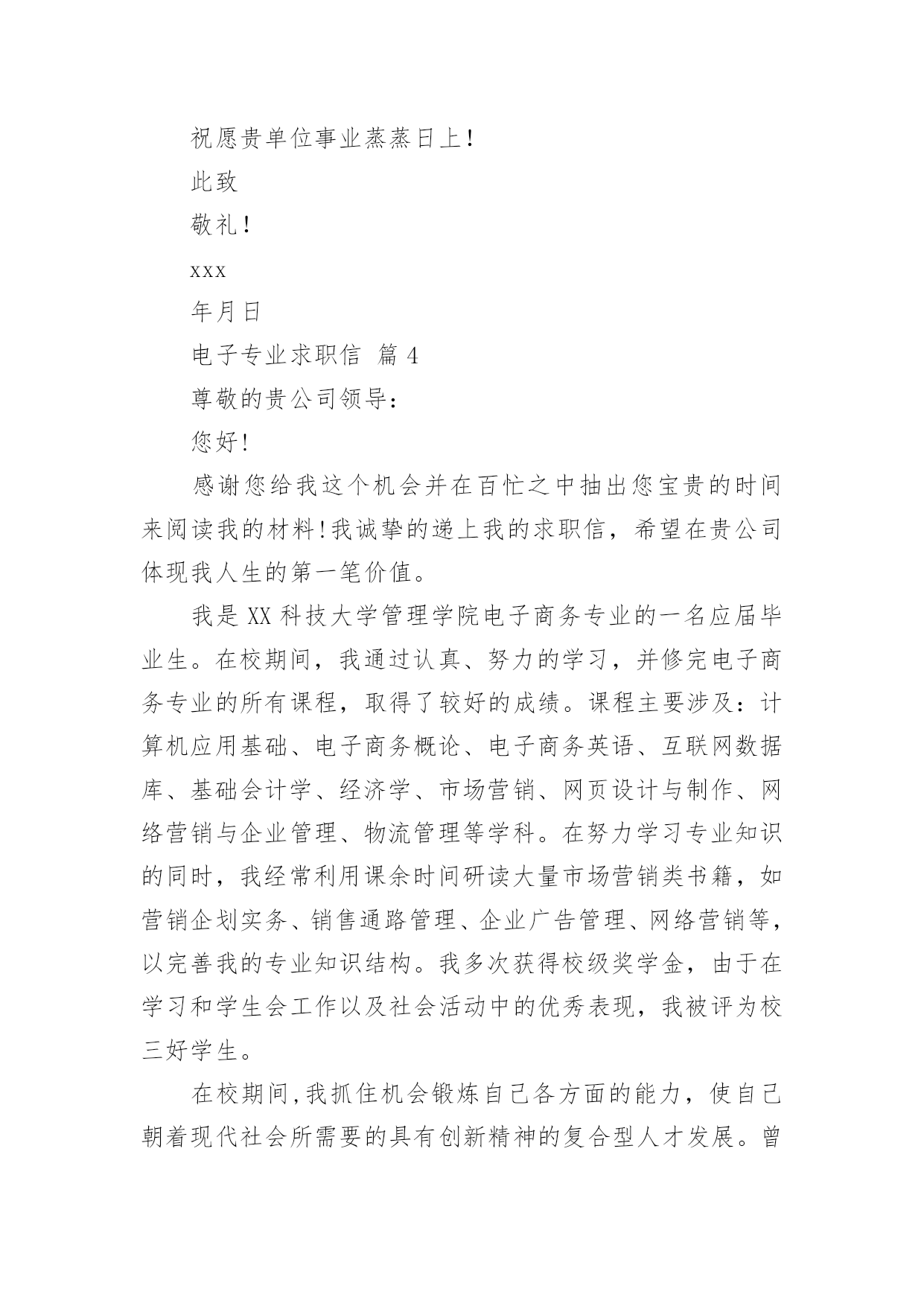 祝愿贵单位事业蒸蒸日上！

此致

敬礼！

xxx

年月日

电子专业求职信 篇 4

尊敬的贵公司领导：

您好！

感谢您给我这个机会并在百忙之中抽出您宝贵的时间来阅读我的材料！我诚挚的递上我的求职信，希望在贵公司体现我人生的第一笔价值。

我是 XX 科技大学管理学院电子商务专业的一名应届毕业生。在校期间，我通过认真、努力的学习，并修完电子商务专业的所有课程，取得了较好的成绩。课程主要涉及：计算机应用基础、电子商务概论、电子商务英语、互联网数据库、基础会计学、经济学、市场营销、网页设计与制作、网络营销与企业管理、物流管理等学科。在努力学习专业知识的同时，我经常利用课余时间研读大量市场营销类书籍，如营销企划实务、销售通路管理、企业广告管理、网络营销等，以完善我的专业知识结构。我多次获得校级奖学金，由于在学习和学生会工作以及社会活动中的优秀表现，我被评为校三好学生。

在校期间，我抓住机会锻炼自己各方面的能力，使自己朝着现代社会所需要的具有创新精神的复合型人才发展。曾